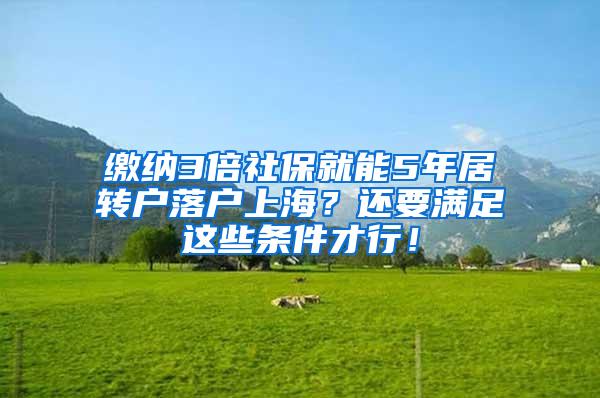 缴纳3倍社保就能5年居转户落户上海？还要满足这些条件才行！